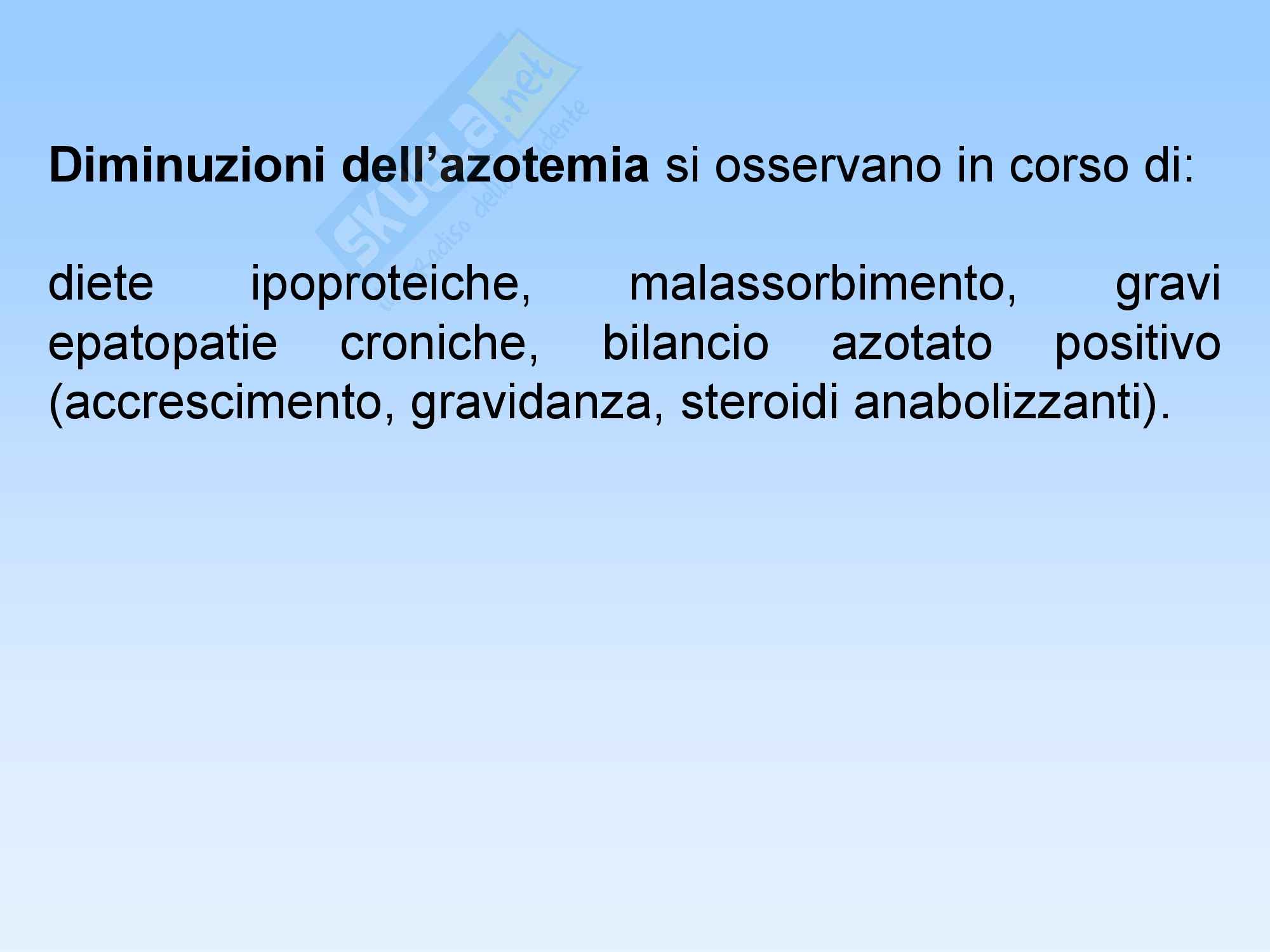 skuola.net
il paradiso dello studente

**Diminuzioni dell'azotemia** si osservano in corso di:

diete ipoproteiche, malassorbimento, gravi epatopatie croniche, bilancio azotato positivo (accrescimento, gravidanza, steroidi anabolizzanti).